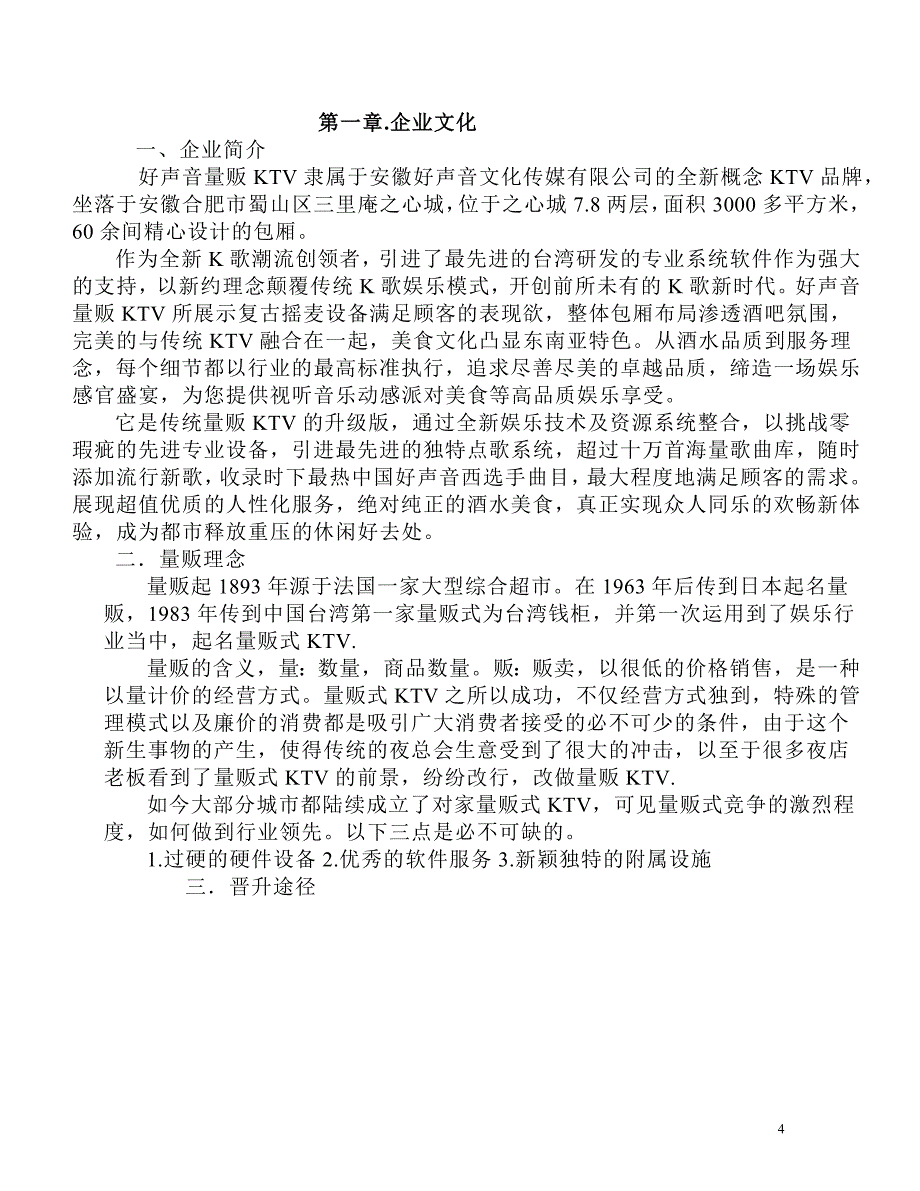 第一章.企业文化

一、企业简介

好声音量贩 KTV 隶属于安徽好声音文化传媒有限公司的全新概念 KTV 品牌，坐落于安徽合肥市蜀山区三里庵之心城，位于之心城 7.8 两层，面积 3000 多平方米，60 余间精心设计的包厢。

作为全新 K 歌潮流创领者，引进了最先进的台湾研发的专业系统软件作为强大的支持，以新约理念颠覆传统 K 歌娱乐模式，开创前所未有的 K 歌新时代。好声音量贩 KTV 所展示复古摇麦设备满足顾客的表现欲，整体包厢布局渗透酒吧氛围，完美的与传统 KTV 融合在一起，美食文化凸显东南亚特色。从酒水品质到服务理念，每个细节都以行业的最高标准执行，追求尽善尽美的卓越品质，缔造一场娱乐感官盛宴，为您提供视听音乐动感派对美食等高品质娱乐享受。

它是传统量贩 KTV 的升级版，通过全新娱乐技术及资源系统整合，以挑战零瑕疵的先进专业设备，引进最先进的独特点歌系统，超过十万首海量歌曲库，随时添加流行新歌，收录时下最热中国好声音西选手曲目，最大程度地满足顾客的需求。展现超值优质的人性化服务，绝对纯正的酒水美食，真正实现众人同乐的欢畅新体验，成为都市释放重压的休闲好去处。

二．量贩理念

量贩起 1893 年源于法国一家大型综合超市。在 1963 年后传到日本起名量贩，1983 年传到中国台湾第一家量贩式为台湾钱柜，并第一次运用到了娱乐行业当中，起名量贩式 KTV.

量贩的含义，量：数量，商品数量。贩：贩卖，以很低的价格销售，是一种以量计价的经营方式。量贩式 KTV 之所以成功，不仅经营方式独到，特殊的管理模式以及廉价的消费都是吸引广大消费者接受的必不可少的条件，由于这个新生事物的产生，使得传统的夜总会生意受到了很大的冲击，以至于很多夜店老板看到了量贩式 KTV 的前景，纷纷改行，改做量贩 KTV.

如今大部分城市都陆续成立了对家量贩式 KTV，可见量贩式竞争的激烈程度，如何做到行业领先。以下三点是必不可缺的。

1.过硬的硬件设备 2.优秀的软件服务 3.新颖独特的附属设施

三．晋升途径

4